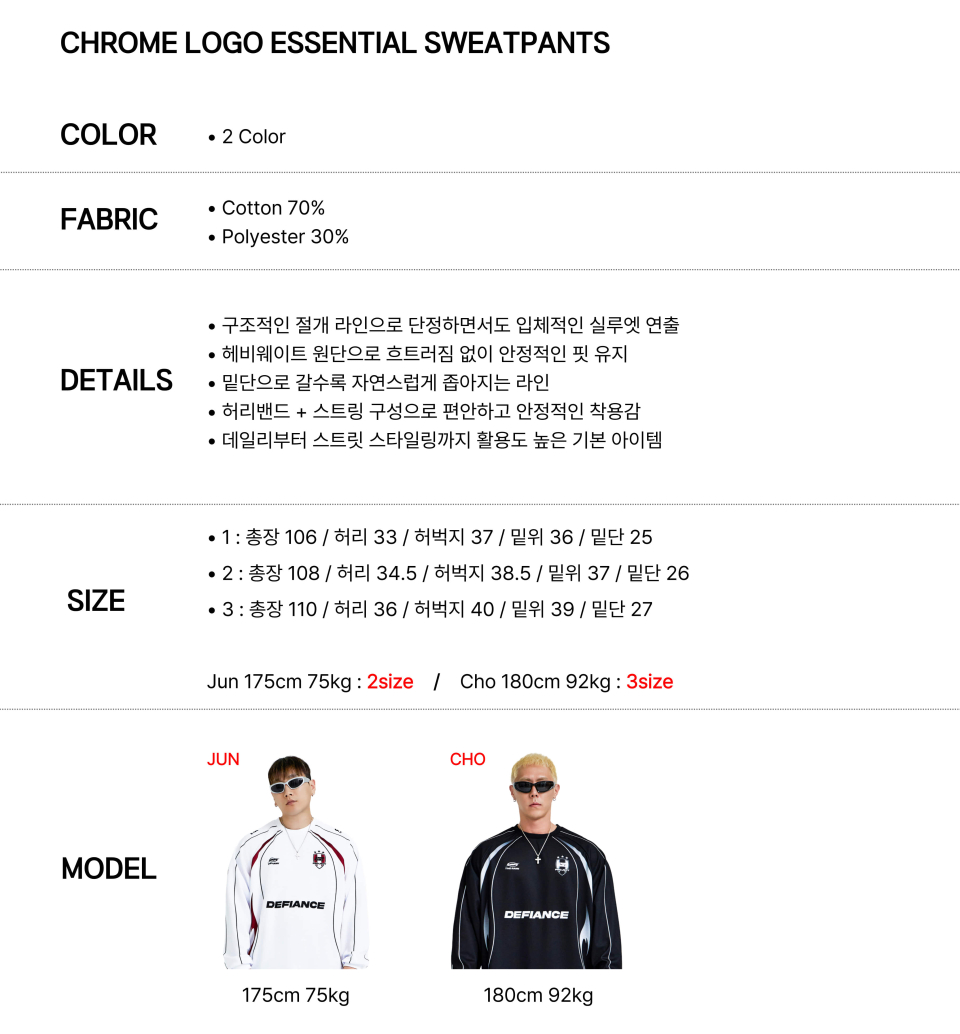 CHROME LOGO ESSENTIAL SWEATPANTS

COLOR

• 2 Color

FABRIC

• Cotton 70%
• Polyester 30%

DETAILS

• 구조적인 절개 라인으로 단정하면서도 입체적인 실루엣 연출
• 헤비웨이트 원단으로 흐트러짐 없이 안정적인 핏 유지
• 밑단으로 갈수록 자연스럽게 좁아지는 라인
• 허리밴드 + 스트링 구성으로 편안하고 안정적인 착용감
• 데일리부터 스트릿 스타일링까지 활용도 높은 기본 아이템

SIZE

• 1 : 총장 106 / 허리 33 / 허벅지 37 / 밑위 36 / 밑단 25
• 2 : 총장 108 / 허리 34.5 / 허벅지 38.5 / 밑위 37 / 밑단 26
• 3 : 총장 110 / 허리 36 / 허벅지 40 / 밑위 39 / 밑단 27

Jun 175cm 75kg : 2size / Cho 180cm 92kg : 3size

MODEL

JUN

DEFIANCE

175cm 75kg

CHO

DEFIANCE

180cm 92kg